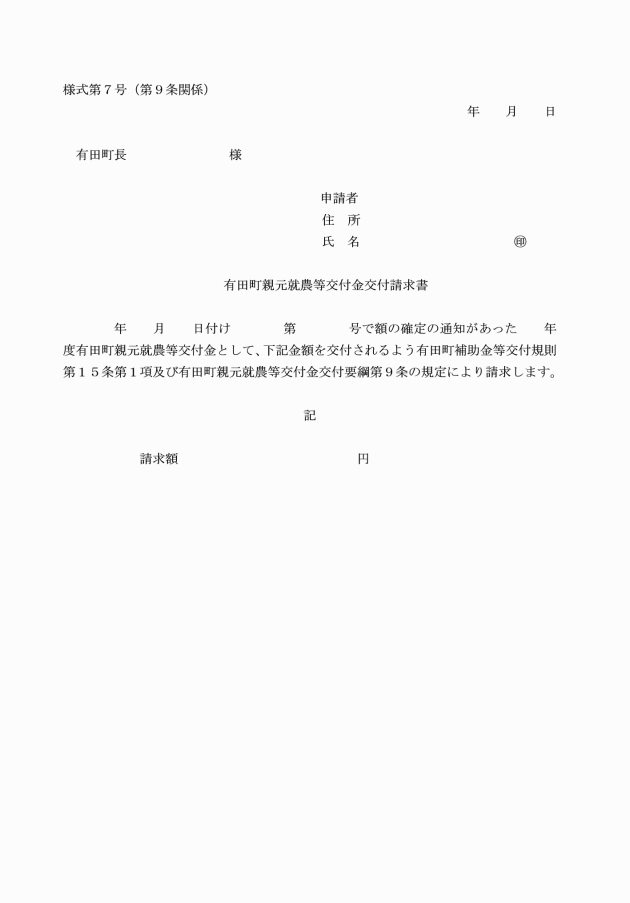 様式第７号（第９条関係）

年　　月　　日

有田町長　　　　　　　　様

申請者
住　所
氏　名　　　　　　　　　　㊞

有田町親元就農等交付金交付請求書

年　　月　　日付け　　　第　　　号で額の確定の通知があった　　年度有田町親元就農等交付金として、下記金額を交付されるよう有田町補助金等交付規則第１５条第１項及び有田町親元就農等交付金交付要綱第９条の規定により請求します。

記

請求額　　　　　　　　　　円